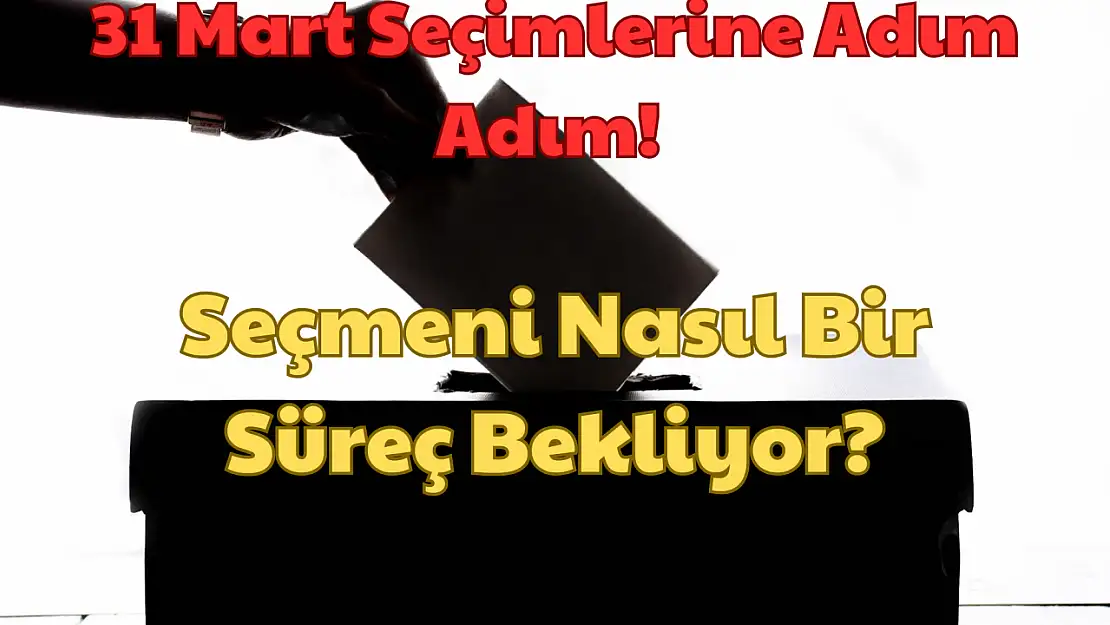 31 Mart Seçimlerine Adım Adım!

Seçmeni Nasıl Bir Süreç Bekliyor?